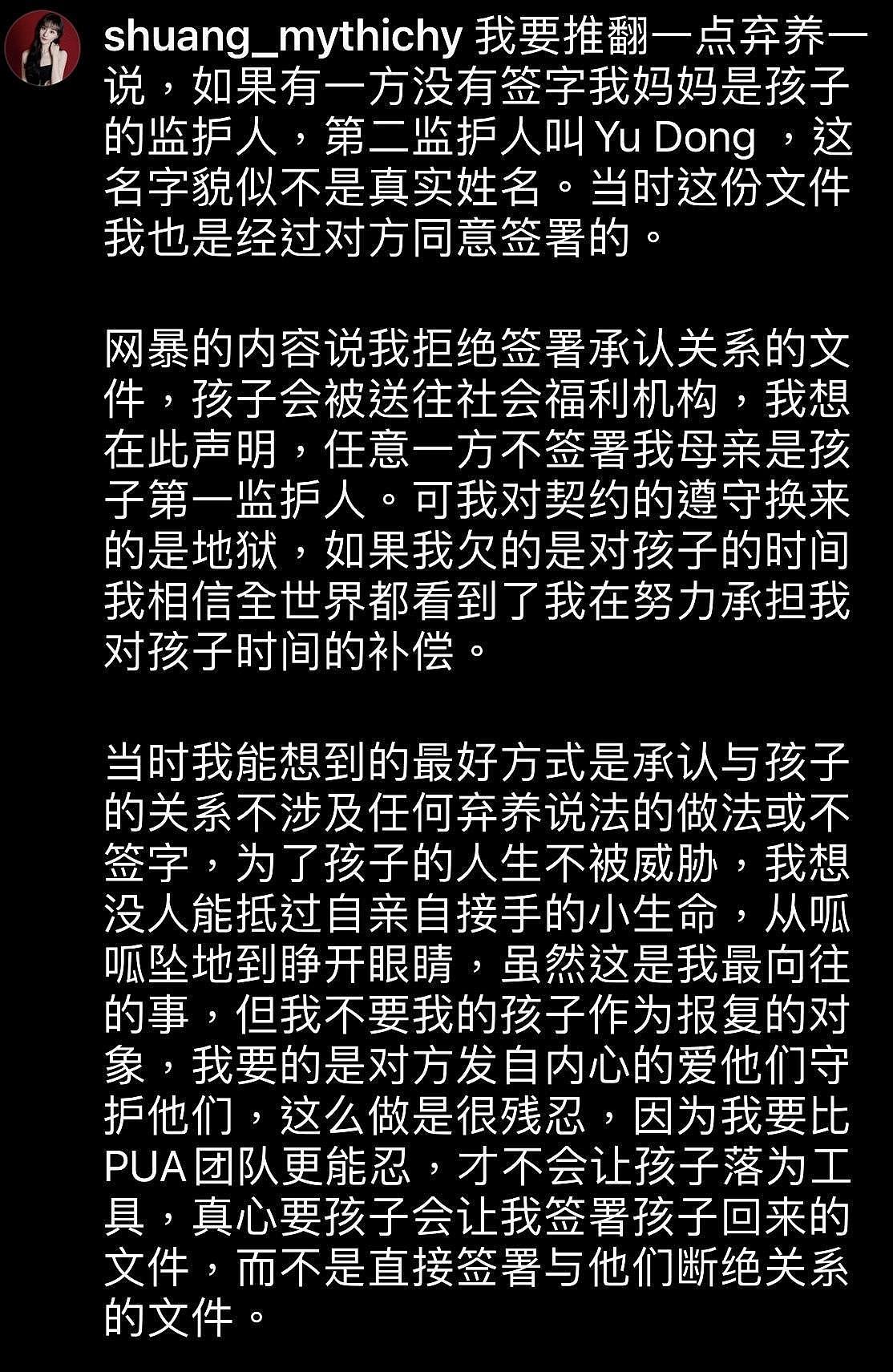 shuang_mythichy 我要推翻一点弃养一说，如果有一方没有签字我妈妈是孩子的监护人，第二监护人叫 Yu Dong ，这名字貌似不是真实姓名。当时这份文件我也是经过对方同意签署的。

网暴的内容说我拒绝签署承认关系的文件，孩子会被送往社会福利机构，我想在此声明，任意一方不签署我母亲是孩子第一监护人。可我对契约的遵守换来的是地狱，如果我欠的是对孩子的时间我相信全世界都看到了我在努力承担我对孩子时间的补偿。

当时我能想到的最好方式是承认与孩子的关系不涉及任何弃养说法的做法或不签字，为了孩子的人生不被威胁，我想没人能抵过自亲自接手的小生命，从呱呱坠地到睁开眼睛，虽然这是我最向往的事，但我不要我的孩子作为报复的对象，我要的是对方发自内心的爱他们守护他们，这么做是很残忍，因为我要比PUA团队更能忍，才不会让孩子落为工具，真心要孩子会让我签署孩子回来的文件，而不是直接签署与他们断绝关系的文件。